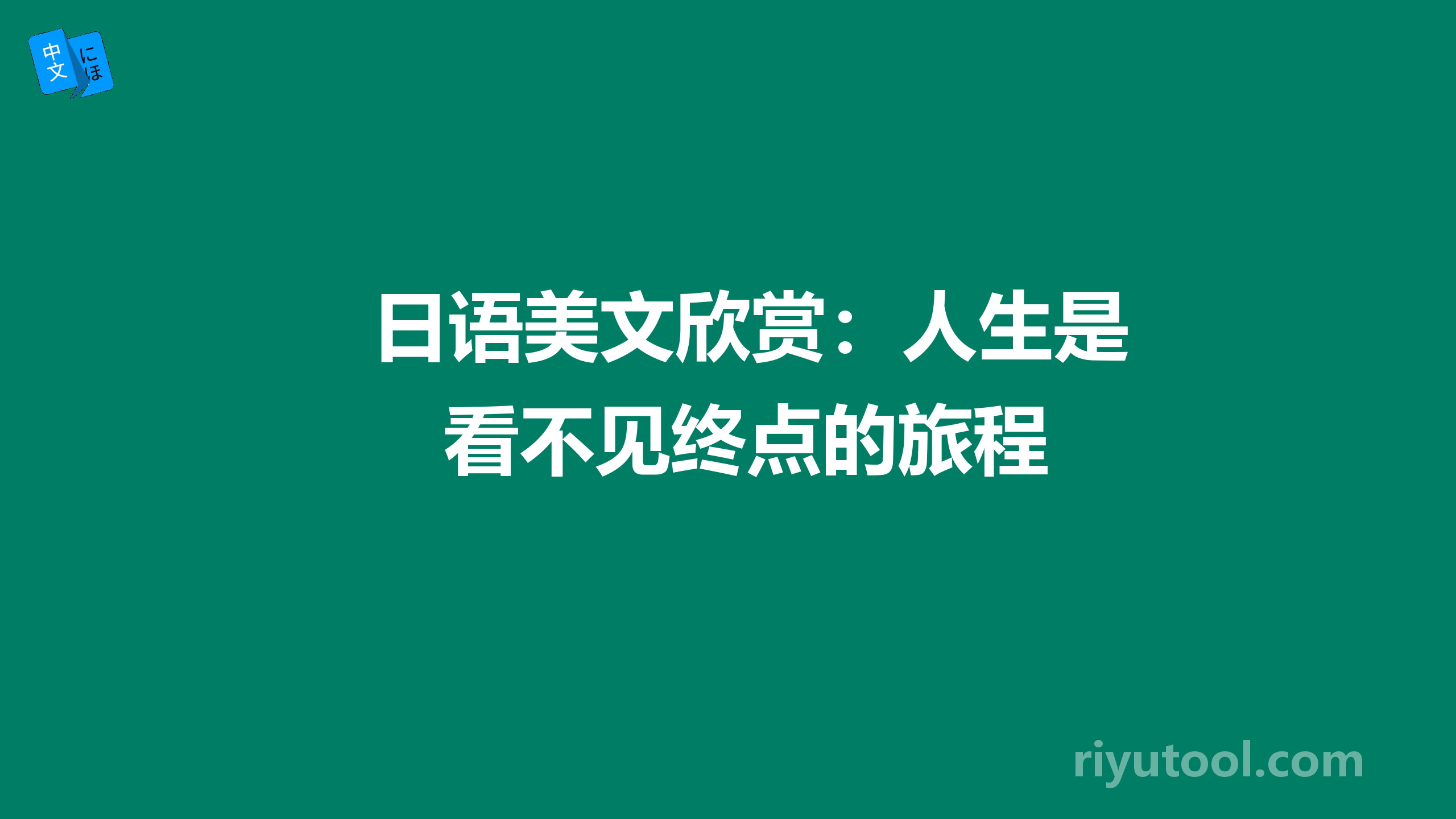 中文 にほ

日语美文欣赏：人生是看不见终点的旅程

riyutool.com